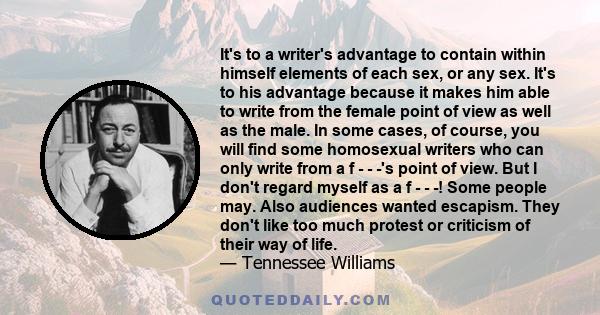 It's to a writer's advantage to contain within himself elements of each sex, or any sex. It's to his advantage because it makes him able to write from the female point of view as well as the male. In some cases, of course, you will find some homosexual writers who can only write from a f - - -'s point of view. But I don't regard myself as a f - - -! Some people may. Also audiences wanted escapism. They don't like too much protest or criticism of their way of life.
— Tennessee Williams

QUOTEDDAILY.COM